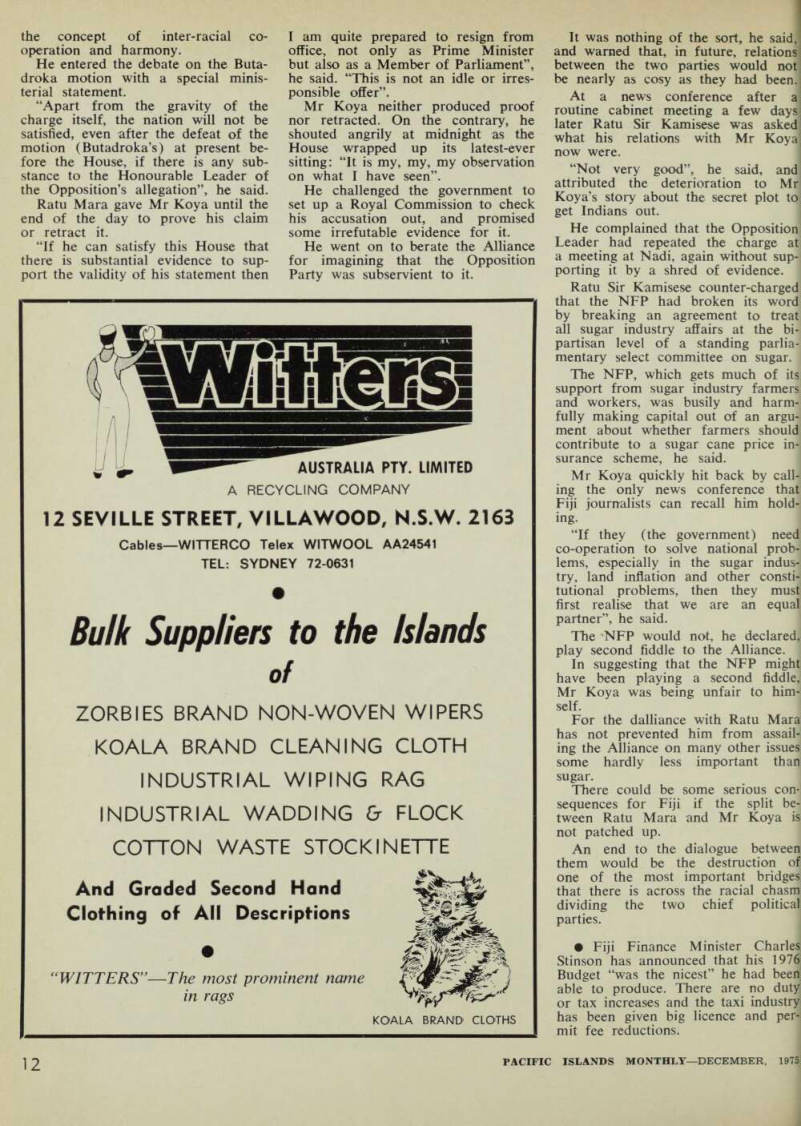 the concept of inter-racial co-operation and harmony.

He entered the debate on the Butadroka motion with a special ministerial statement.

"Apart from the gravity of the charge itself, the nation will not be satisfied, even after the defeat of the motion (Butadroka's) at present before the House, if there is any substance to the Honourable Leader of the Opposition's allegation", he said.

Ratu Mara gave Mr Koya until the end of the day to prove his claim or retract it.

"If he can satisfy this House that there is substantial evidence to support the validity of his statement then I am quite prepared to resign from office, not only as Prime Minister but also as a Member of Parliament", he said. "This is not an idle or irresponsible offer".

Mr Koya neither produced proof nor retracted. On the contrary, he shouted angrily at midnight as the House wrapped up its latest-ever sitting: "It is my, my, my observation on what I have seen".

He challenged the government to set up a Royal Commission to check his accusation out, and promised some irrefutable evidence for it.

He went on to berate the Alliance for imagining that the Opposition Party was subservient to it.

Witters
AUSTRALIA PTY. LIMITED
A RECYCLING COMPANY
12 SEVILLE STREET, VILLAWOOD, N.S.W. 2163
Cables—WITTERCO Telex WITWOOL AA24541
TEL: SYDNEY 72-0631

Bulk Suppliers to the Islands
of
ZORBIES BRAND NON-WOVEN WIPERS
KOALA BRAND CLEANING CLOTH
INDUSTRIAL WIPING RAG
INDUSTRIAL WADDING & FLOCK
COTTON WASTE STOCKINETTE
And Graded Second Hand Clothing of All Descriptions

"WITTERS"—The most prominent name in rags
KOALA BRAND CLOTHS

It was nothing of the sort, he said, and warned that, in future, relations between the two parties would not be nearly as cosy as they had been.

At a news conference after a routine cabinet meeting a few days later Ratu Sir Kamisese was asked what his relations with Mr Koya now were.

"Not very good", he said, and attributed the deterioration to Mr Koya's story about the secret plot to get Indians out.

He complained that the Opposition Leader had repeated the charge at a meeting at Nadi, again without supporting it by a shred of evidence.

Ratu Sir Kamisese counter-charged that the NFP had broken its word by breaking an agreement to treat all sugar industry affairs at the bi-partisan level of a standing parliamentary select committee on sugar.

The NFP, which gets much of its support from sugar industry farmers and workers, was busily and harmfully making capital out of an argument about whether farmers should contribute to a sugar cane price insurance scheme, he said.

Mr Koya quickly hit back by calling the only news conference that Fiji journalists can recall him holding.

"If they (the government) need co-operation to solve national problems, especially in the sugar industry, land inflation and other constitutional problems, then they must first realise that we are an equal partner", he said.

The NFP would not, he declared, play second fiddle to the Alliance.

In suggesting that the NFP might have been playing a second fiddle, Mr Koya was being unfair to himself.

For the dalliance with Ratu Mara has not prevented him from assailing the Alliance on many other issues some hardly less important than sugar.

There could be some serious consequences for Fiji if the split between Ratu Mara and Mr Koya is not patched up.

An end to the dialogue between them would be the destruction of one of the most important bridges that there is across the racial chasm dividing the two chief political parties.

● Fiji Finance Minister Charles Stinson has announced that his 1976 Budget "was the nicest" he had been able to produce. There are no duty or tax increases and the taxi industry has been given big licence and permit fee reductions.

12
PACIFIC ISLANDS MONTHLY—DECEMBER, 1975